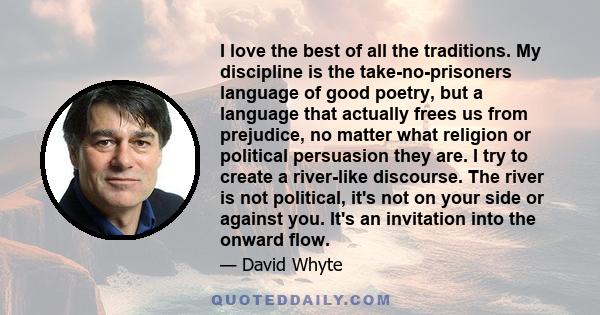 I love the best of all the traditions. My discipline is the take-no-prisoners language of good poetry, but a language that actually frees us from prejudice, no matter what religion or political persuasion they are. I try to create a river-like discourse. The river is not political, it's not on your side or against you. It's an invitation into the onward flow.

— David Whyte

QUOTEDDAILY.COM